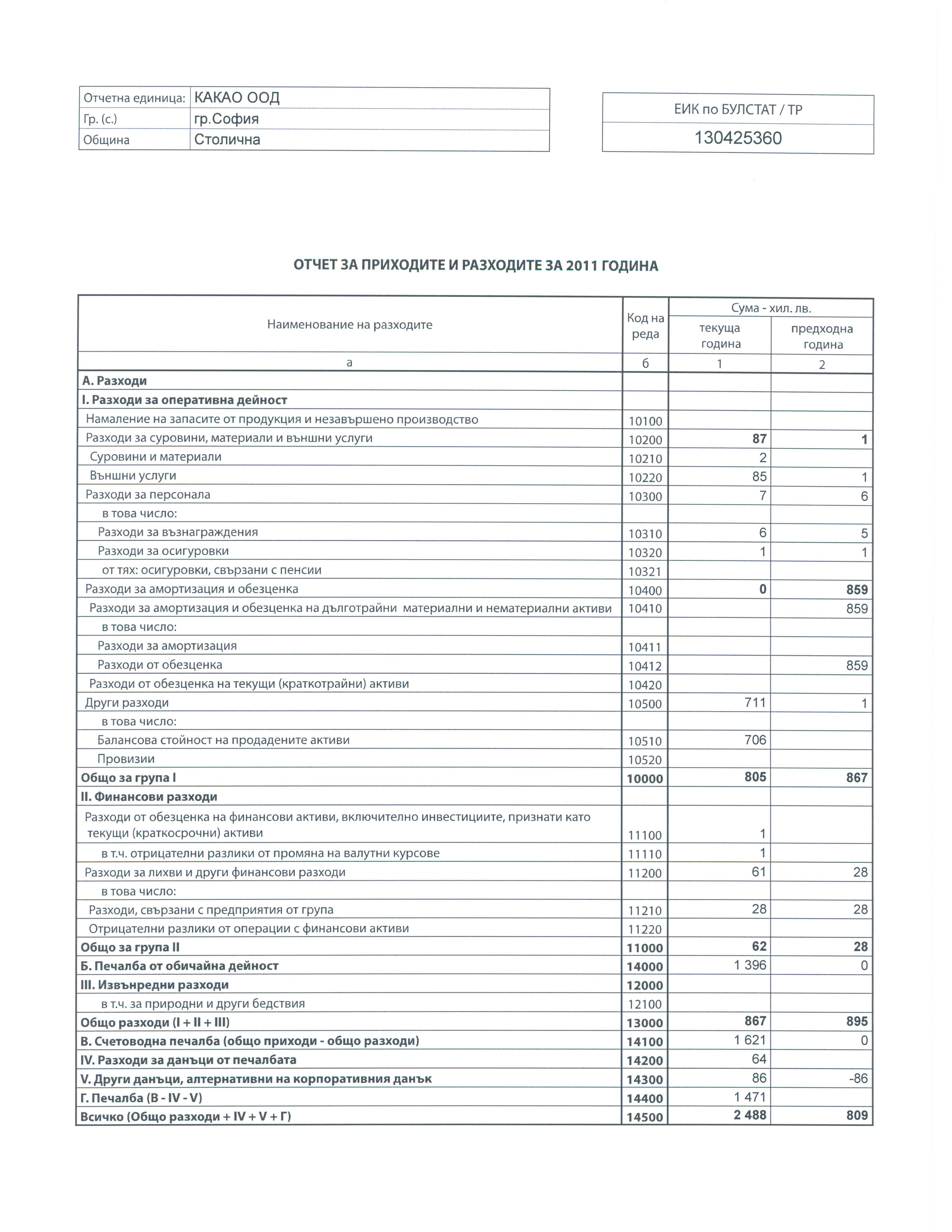 | Отчетна единица: | КАКАО ООД |
|---|---|
| Гр. (с.) | гр.София |
| Община | Столична |

| ЕИК по БУЛСТАТ / ТР |
|---|
| 130425360 |

ОТЧЕТ ЗА ПРИХОДИТЕ И РАЗХОДИТЕ ЗА 2011 ГОДИНА

| Наименование на разходите | Код на реда | Сума - хил. лв. текуща година | Сума - хил. лв. предходна година |
|---|---|---|---|
| а | б | 1 | 2 |
| А. Разходи | | | |
| I. Разходи за оперативна дейност | | | |
| Намаление на запасите от продукция и незавършено производство | 10100 | | |
| Разходи за суровини, материали и външни услуги | 10200 | 87 | 1 |
| Суровини и материали | 10210 | 2 | |
| Външни услуги | 10220 | 85 | 1 |
| Разходи за персонала | 10300 | 7 | 6 |
| в това число: | | | |
| Разходи за възнаграждения | 10310 | 6 | 5 |
| Разходи за осигуровки | 10320 | 1 | 1 |
| от тях: осигуровки, свързани с пенсии | 10321 | | |
| Разходи за амортизация и обезценка | 10400 | 0 | 859 |
| Разходи за амортизация и обезценка на дълготрайни материални и нематериални активи | 10410 | | 859 |
| в това число: | | | |
| Разходи за амортизация | 10411 | | |
| Разходи от обезценка | 10412 | | 859 |
| Разходи от обезценка на текущи (краткотрайни) активи | 10420 | | |
| Други разходи | 10500 | 711 | 1 |
| в това число: | | | |
| Балансова стойност на продадените активи | 10510 | 706 | |
| Провизии | 10520 | | |
| Общо за група I | 10000 | 805 | 867 |
| II. Финансови разходи | | | |
| Разходи от обезценка на финансови активи, включително инвестициите, признати като текущи (краткосрочни) активи | 11100 | 1 | |
| в т.ч. отрицателни разлики от промяна на валутни курсове | 11110 | 1 | |
| Разходи за лихви и други финансови разходи | 11200 | 61 | 28 |
| в това число: | | | |
| Разходи, свързани с предприятия от група | 11210 | 28 | 28 |
| Отрицателни разлики от операции с финансови активи | 11220 | | |
| Общо за група II | 11000 | 62 | 28 |
| Б. Печалба от обичайна дейност | 14000 | 1 396 | 0 |
| III. Извънредни разходи | 12000 | | |
| в т.ч. за природни и други бедствия | 12100 | | |
| Общо разходи (I + II + III) | 13000 | 867 | 895 |
| В. Счетоводна печалба (общо приходи - общо разходи) | 14100 | 1 621 | 0 |
| IV. Разходи за данъци от печалбата | 14200 | 64 | |
| V. Други данъци, алтернативни на корпоративния данък | 14300 | 86 | -86 |
| Г. Печалба (В - IV - V) | 14400 | 1 471 | |
| Всичко (Общо разходи + IV + V + Г) | 14500 | 2 488 | 809 |